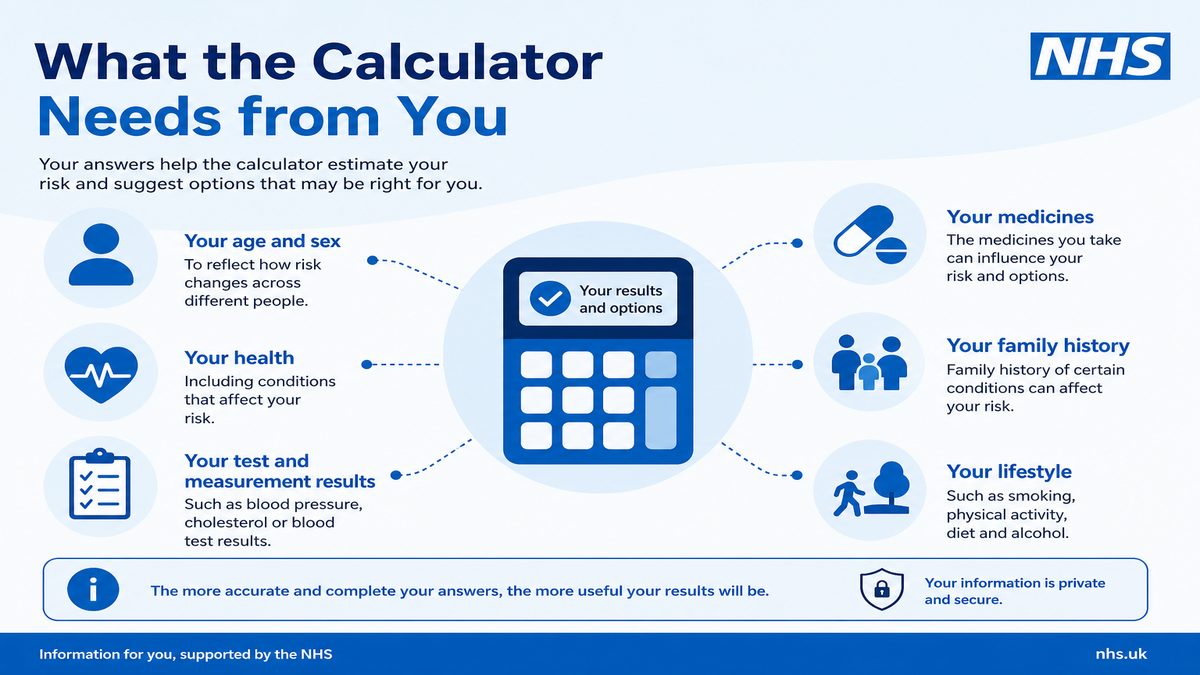 What the Calculator Needs from You

NHS

Your answers help the calculator estimate your risk and suggest options that may be right for you.

Your age and sex
To reflect how risk changes across different people.

Your health
Including conditions that affect your risk.

Your test and measurement results
Such as blood pressure, cholesterol or blood test results.

Your results and options

Your medicines
The medicines you take can influence your risk and options.

Your family history
Family history of certain conditions can affect your risk.

Your lifestyle
Such as smoking, physical activity, diet and alcohol.

i

The more accurate and complete your answers, the more useful your results will be.

Your information is private and secure.

Information for you, supported by the NHS

nhs.uk